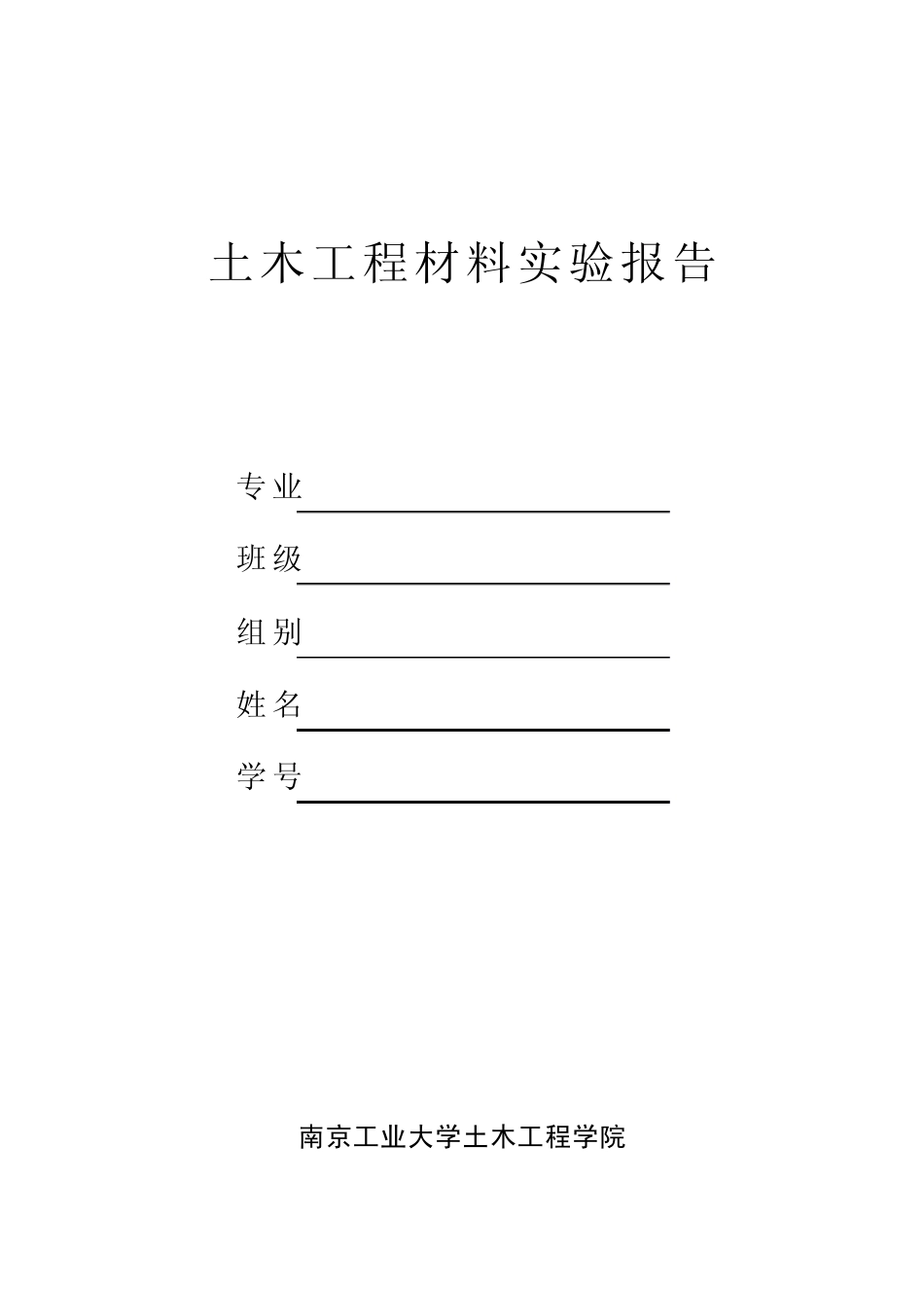 土木工程材料实验报告

专业

班级

组别

姓名

学号

南京工业大学土木工程学院